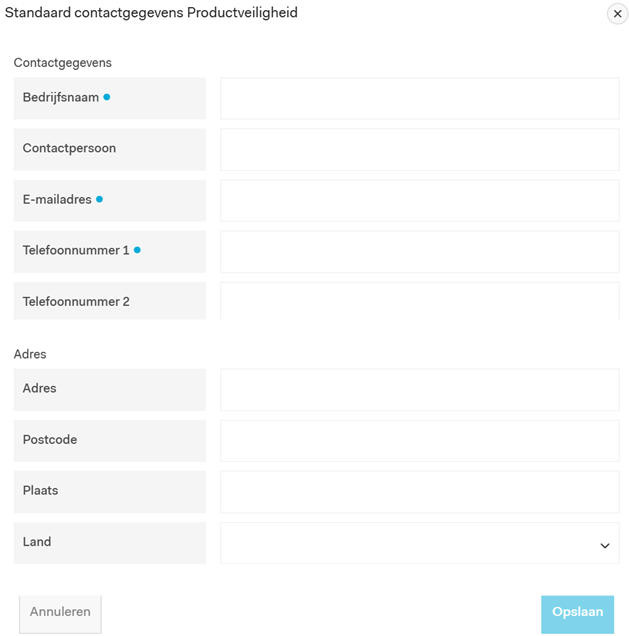 Standaard contactgegevens Productveiligheid

×

Contactgegevens

Bedrijfsnaam

Contactpersoon

E-mailadres

Telefoonnummer 1

Telefoonnummer 2

Adres

Adres

Postcode

Plaats

Land

Annuleren

Opslaan